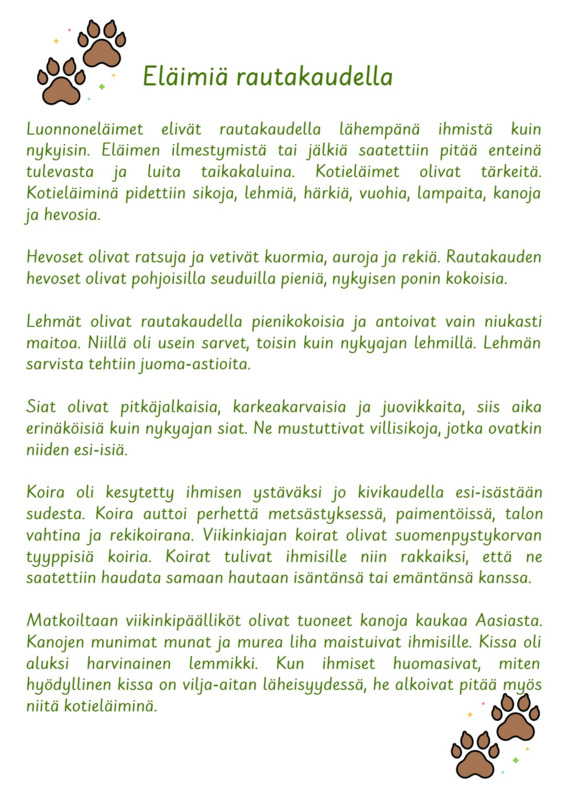 Eläimiä rautakaudella

Luonnoneläimet elivät rautakaudella lähempänä ihmistä kuin nykyisin. Eläimen ilmestymistä tai jälkiä saatettiin pitää enteinä tulevasta ja luita taikakaluina. Kotieläimet olivat tärkeitä. Kotieläiminä pidettiin sikoja, lehmiä, härkiä, vuohia, lampaita, kanoja ja hevosia.

Hevoset olivat ratsuja ja vetivät kuormia, auroja ja rekiä. Rautakauden hevoset olivat pohjoisilla seuduilla pieniä, nykyisen ponin kokoisia.

Lehmät olivat rautakaudella pienikokoisia ja antoivat vain niukasti maitoa. Niillä oli usein sarvet, toisin kuin nykyajan lehmillä. Lehmän sarvista tehtiin juoma-astioita.

Siat olivat pitkäjalkaisia, karkeakarvaisia ja juovikkaita, siis aika erinäköisiä kuin nykyajan siat. Ne mustuttivat villisikoja, jotka ovatkin niiden esi-isiä.

Koira oli kesytetty ihmisen ystäväksi jo kivikaudella esi-isästään sudesta. Koira auttoi perhettä metsästyksessä, paimentöissä, talon vahtina ja rekikoirana. Viikinkiajan koirat olivat suomenpystykorvan tyyppisiä koiria. Koirat tulivat ihmisille niin rakkaiksi, että ne saatettiin haudata samaan hautaan isäntänsä tai emäntänsä kanssa.

Matkoiltaan viikinkipäälliköt olivat tuoneet kanoja kaukaa Aasiasta. Kanojen munimat munat ja murea liha maistuivat ihmisille. Kissa oli aluksi harvinainen lemmikki. Kun ihmiset huomasivat, miten hyödyllinen kissa on vilja-aitan läheisyydessä, he alkoivat pitää myös niitä kotieläiminä.